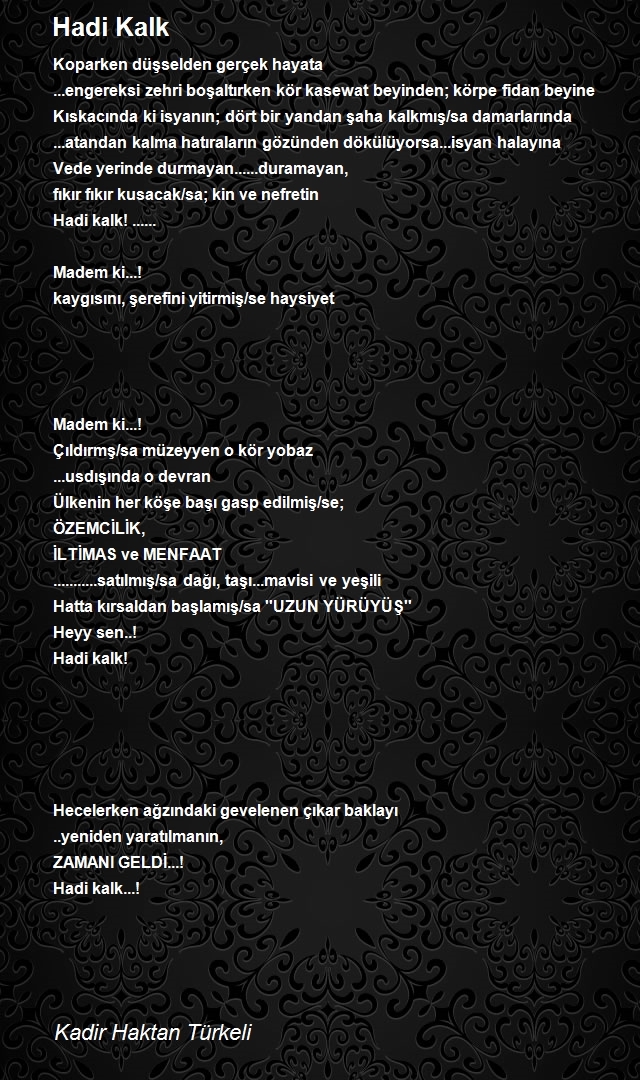 Hadi Kalk

Koparken düşselden gerçek hayata
...engereksi zehri boşaltırken kör kasewat beyinden; körpe fidan beyine
Kıskacında ki isyanın; dört bir yandan şaha kalkmış/sa damarlarında
...atandan kalma hatıraların gözünden dökülüyorsa...isyan halayına
Vede yerinde durmayan......duramayan,
fıkır fıkır kusacak/sa; kin ve nefretin
Hadi kalk! ......

Madem ki...!
kaygısını, şerefini yitirmiş/se haysiyet

Madem ki...!
Çıldırmş/sa müzeyyen o kör yobaz
...usdışında o devran
Ülkenin her köşe başı gasp edilmiş/se;
ÖZEMCİLİK,
İLTİMAS ve MENFAAT
...........satılmış/sa dağı, taşı...mavisi ve yeşili
Hatta kırsaldan başlamış/sa "UZUN YÜRÜYÜŞ"
Heyy sen..!
Hadi kalk!

Hecelerken ağzındaki gevelenen çıkar baklayı
..yeniden yaratılmanın,
ZAMANI GELDİ...!
Hadi kalk...!

Kadir Haktan Türkeli